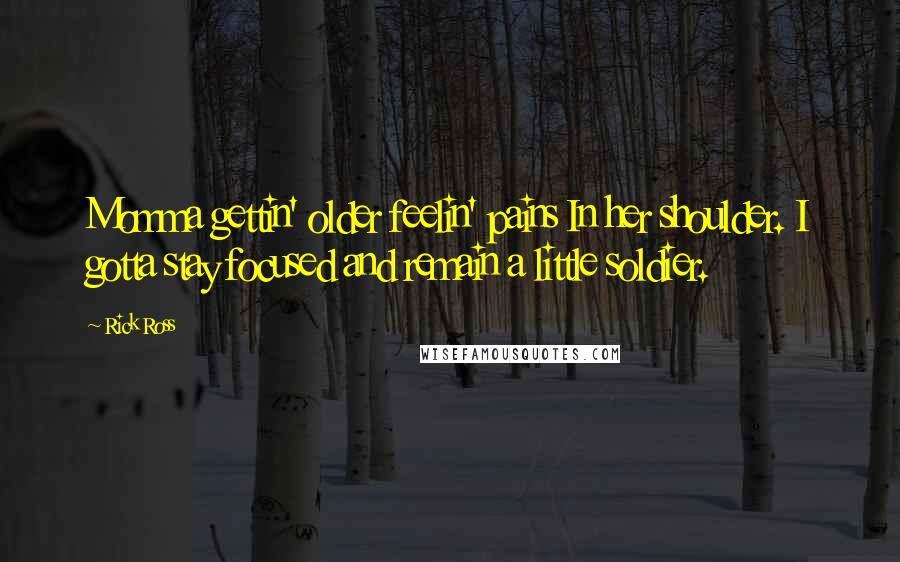 Momma gettin' older feelin' pains In her shoulder. I gotta stay focused and remain a little soldier.

~ Rick Ross

WISEFAMOUSQUOTES.COM